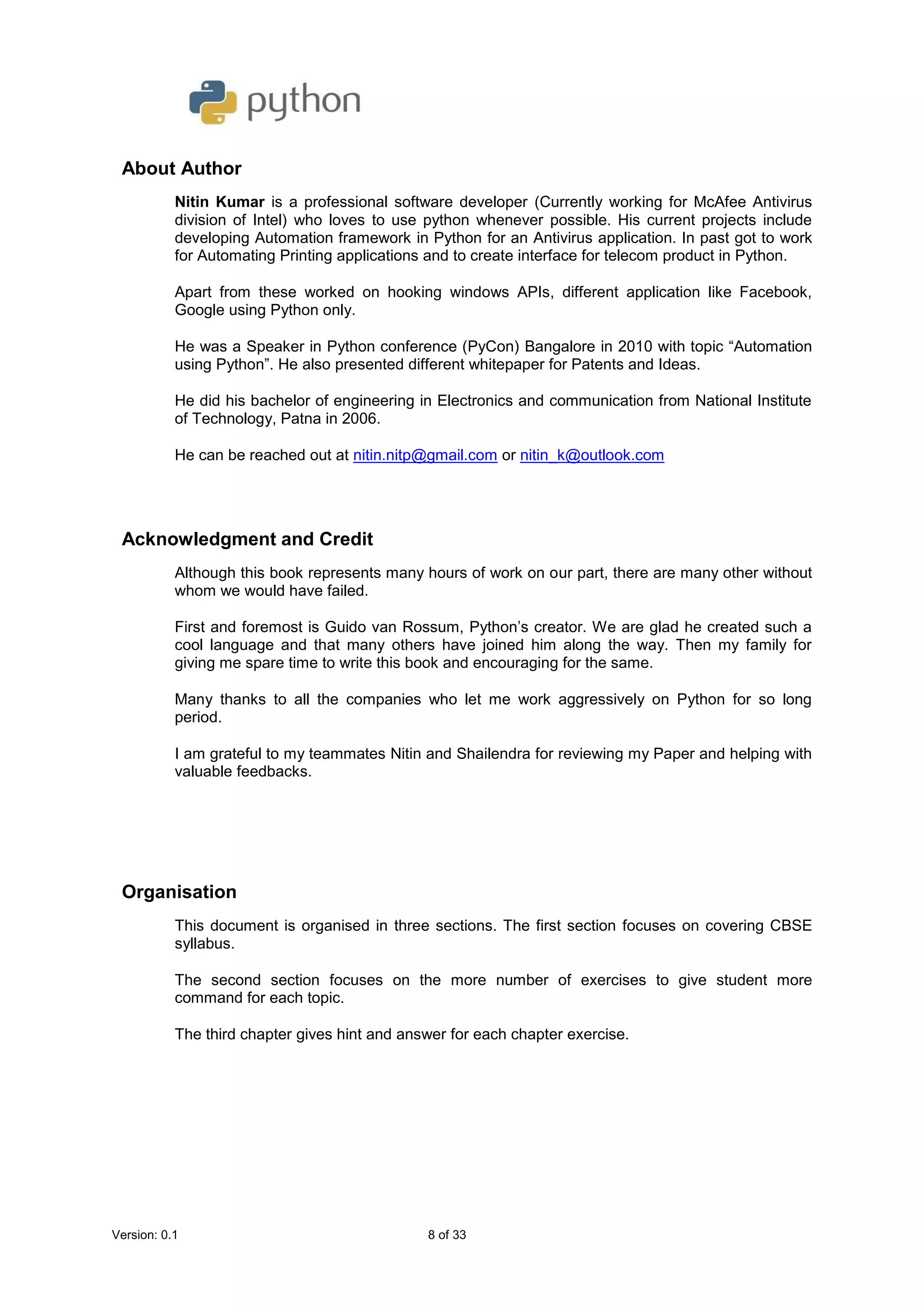 python

About Author

Nitin Kumar is a professional software developer (Currently working for McAfee Antivirus division of Intel) who loves to use python whenever possible. His current projects include developing Automation framework in Python for an Antivirus application. In past got to work for Automating Printing applications and to create interface for telecom product in Python.

Apart from these worked on hooking windows APIs, different application like Facebook, Google using Python only.

He was a Speaker in Python conference (PyCon) Bangalore in 2010 with topic “Automation using Python”. He also presented different whitepaper for Patents and Ideas.

He did his bachelor of engineering in Electronics and communication from National Institute of Technology, Patna in 2006.

He can be reached out at nitin.nitp@gmail.com or nitin_k@outlook.com

Acknowledgment and Credit

Although this book represents many hours of work on our part, there are many other without whom we would have failed.

First and foremost is Guido van Rossum, Python’s creator. We are glad he created such a cool language and that many others have joined him along the way. Then my family for giving me spare time to write this book and encouraging for the same.

Many thanks to all the companies who let me work aggressively on Python for so long period.

I am grateful to my teammates Nitin and Shailendra for reviewing my Paper and helping with valuable feedbacks.

Organisation

This document is organised in three sections. The first section focuses on covering CBSE syllabus.

The second section focuses on the more number of exercises to give student more command for each topic.

The third chapter gives hint and answer for each chapter exercise.

Version: 0.1 8 of 33